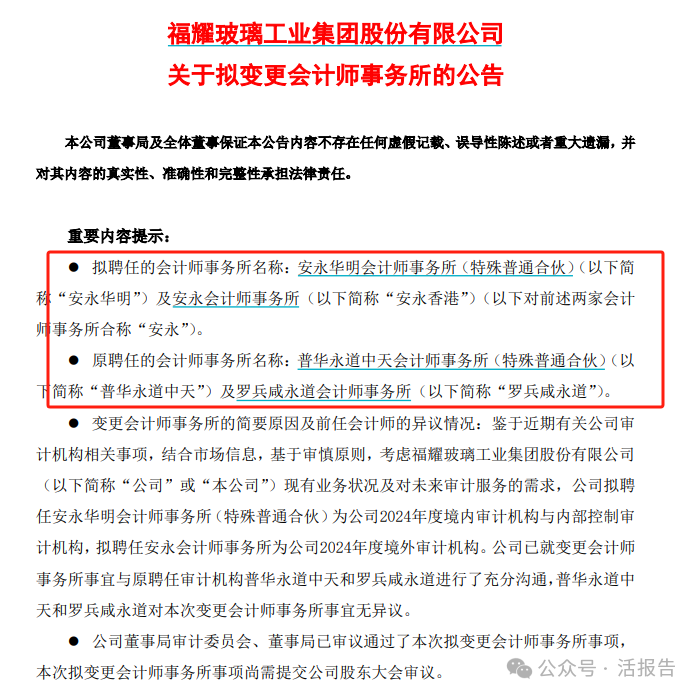 福耀玻璃工业集团股份有限公司
关于拟变更会计师事务所的公告

本公司董事局及全体董事保证本公告内容不存在任何虚假记载、误导性陈述或者重大遗漏，并对其内容的真实性、准确性和完整性承担法律责任。

重要内容提示：

● 拟聘任的会计师事务所名称：安永华明会计师事务所（特殊普通合伙）（以下简称“安永华明”）及安永会计师事务所（以下简称“安永香港”）（以下对前述两家会计师事务所合称“安永”）。

● 原聘任的会计师事务所名称：普华永道中天会计师事务所（特殊普通合伙）（以下简称“普华永道中天”）及罗兵咸永道会计师事务所（以下简称“罗兵咸永道”）。

● 变更会计师事务所的简要原因及前任会计师的异议情况：鉴于近期有关公司审计机构相关事项，结合市场信息，基于审慎原则，考虑福耀玻璃工业集团股份有限公司（以下简称“公司”或“本公司”）现有业务状况及对未来审计服务的需求，公司拟聘任安永华明会计师事务所（特殊普通合伙）为公司2024年度境内审计机构与内部控制审计机构，拟聘任安永会计师事务所为公司2024年度境外审计机构。公司已就变更会计师事务所事宜与原聘任审计机构普华永道中天和罗兵咸永道进行了充分沟通，普华永道中天和罗兵咸永道对本次变更会计师事务所事宜无异议。

● 公司董事局审计委员会、董事局已审议通过了本次拟变更会计师事务所事项，本次拟变更会计师事务所事项尚需提交公司股东大会审议。

公众号 · 活报告